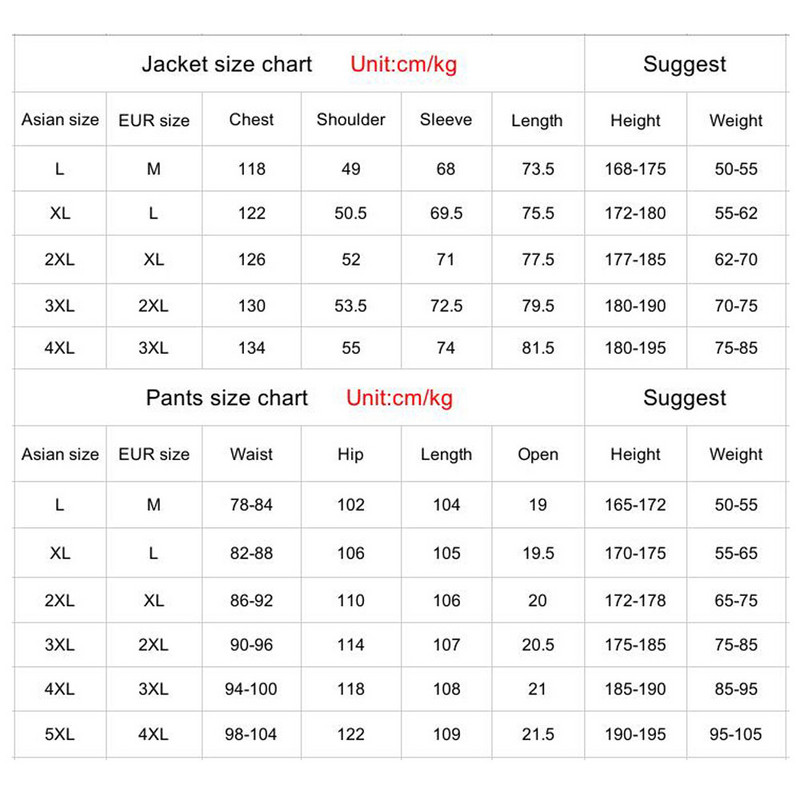 | Jacket size chart Unit:cm/kg | | | | | | Suggest | |
|---|---|---|---|---|---|---|---|
| Asian size | EUR size | Chest | Shoulder | Sleeve | Length | Height | Weight |
| L | M | 118 | 49 | 68 | 73.5 | 168-175 | 50-55 |
| XL | L | 122 | 50.5 | 69.5 | 75.5 | 172-180 | 55-62 |
| 2XL | XL | 126 | 52 | 71 | 77.5 | 177-185 | 62-70 |
| 3XL | 2XL | 130 | 53.5 | 72.5 | 79.5 | 180-190 | 70-75 |
| 4XL | 3XL | 134 | 55 | 74 | 81.5 | 180-195 | 75-85 |

| Pants size chart Unit:cm/kg | | | | | | Suggest | |
|---|---|---|---|---|---|---|---|
| Asian size | EUR size | Waist | Hip | Length | Open | Height | Weight |
| L | M | 78-84 | 102 | 104 | 19 | 165-172 | 50-55 |
| XL | L | 82-88 | 106 | 105 | 19.5 | 170-175 | 55-65 |
| 2XL | XL | 86-92 | 110 | 106 | 20 | 172-178 | 65-75 |
| 3XL | 2XL | 90-96 | 114 | 107 | 20.5 | 175-185 | 75-85 |
| 4XL | 3XL | 94-100 | 118 | 108 | 21 | 185-190 | 85-95 |
| 5XL | 4XL | 98-104 | 122 | 109 | 21.5 | 190-195 | 95-105 |